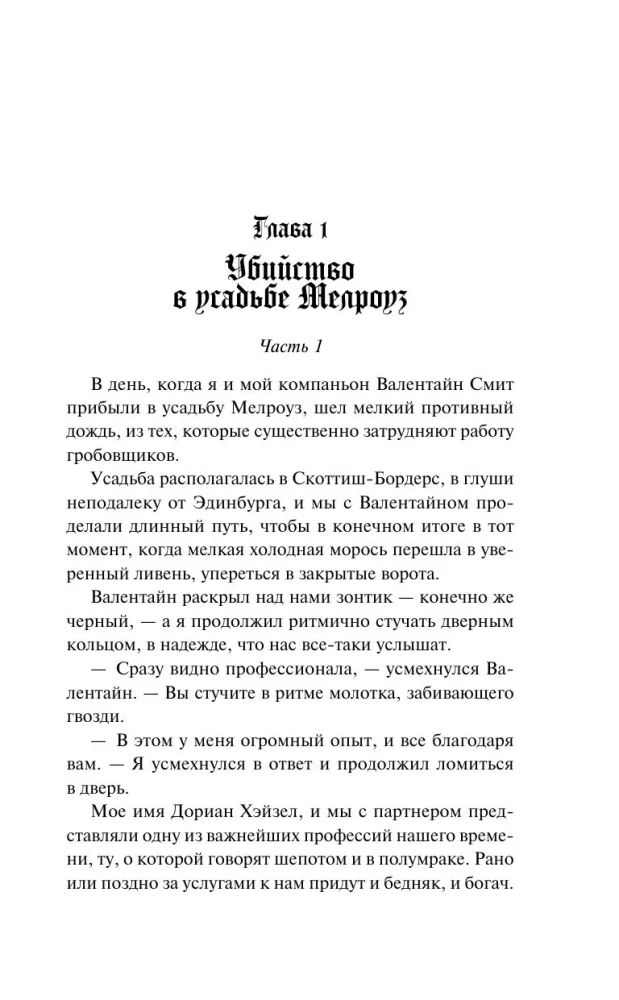 Глава 1
Убийство в усадьбе Мелроуз

Часть 1

В день, когда я и мой компаньон Валентайн Смит прибыли в усадьбу Мелроуз, шел мелкий противный дождь, из тех, которые существенно затрудняют работу гробовщиков.

Усадьба располагалась в Скоттиш-Бордерс, в глуши неподалеку от Эдинбурга, и мы с Валентайном проделали длинный путь, чтобы в конечном итоге в тот момент, когда мелкая холодная морось перешла в уверенный ливень, упереться в закрытые ворота.

Валентайн раскрыл над нами зонтик — конечно же черный, — а я продолжил ритмично стучать дверным кольцом, в надежде, что нас все-таки услышат.

— Сразу видно профессионала, — усмехнулся Валентайн. — Вы стучите в ритме молотка, забивающего гвозди.

— В этом у меня огромный опыт, и все благодаря вам. — Я усмехнулся в ответ и продолжил ломиться в дверь.

Мое имя Дориан Хэйзел, и мы с партнером представляли одну из важнейших профессий нашего времени, ту, о которой говорят шепотом и в полумраке. Рано или поздно за услугами к нам придут и бедняк, и богач.